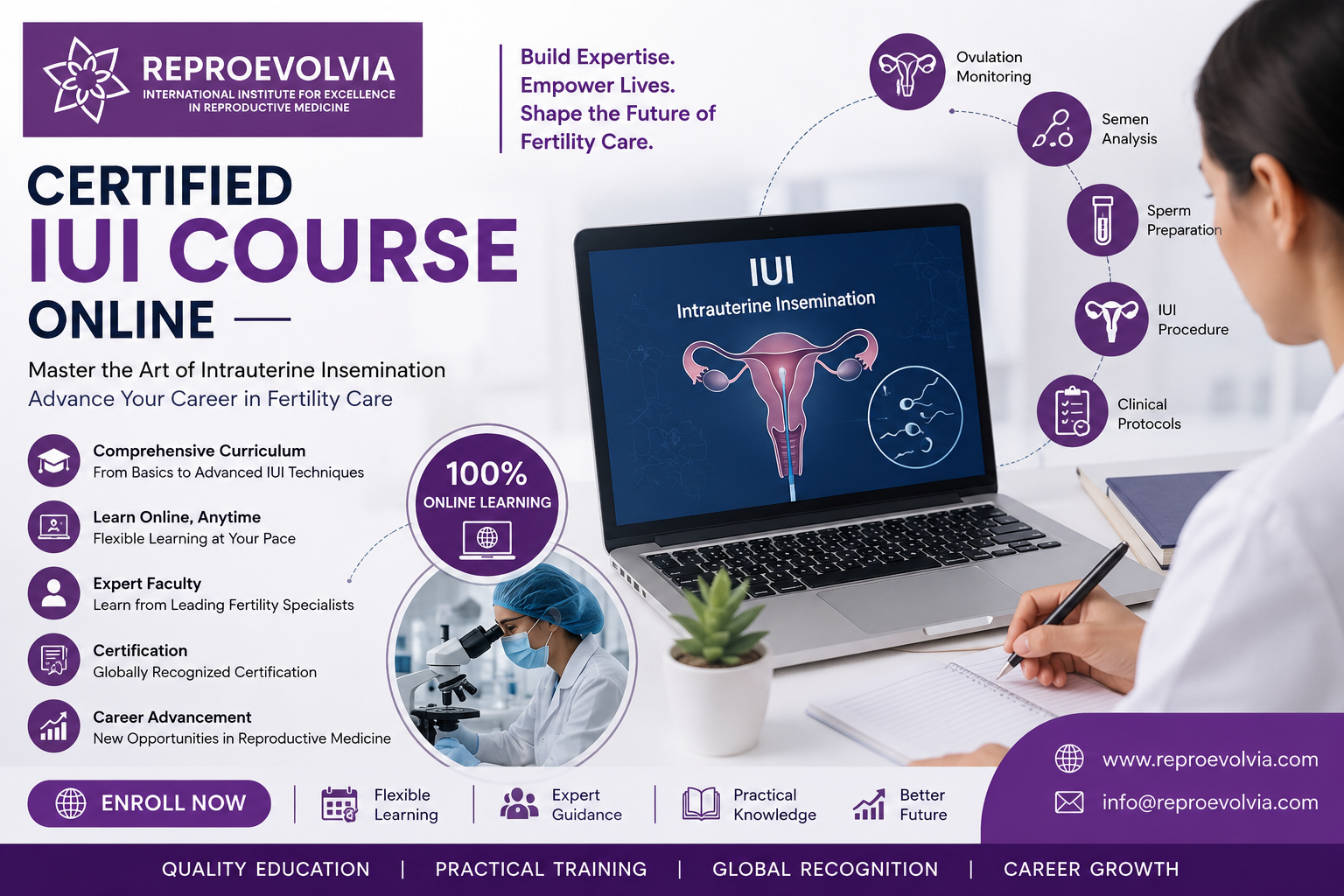 REPROEVOLVIA
INTERNATIONAL INSTITUTE FOR EXCELLENCE
IN REPRODUCTIVE MEDICINE

Build Expertise.
Empower Lives.
Shape the Future of
Fertility Care.

CERTIFIED
IUI COURSE
ONLINE —

Master the Art of Intrauterine Insemination
Advance Your Career in Fertility Care

Comprehensive Curriculum
From Basics to Advanced IUI Techniques

Learn Online, Anytime
Flexible Learning at Your Pace

Expert Faculty
Learn from Leading Fertility Specialists

Certification
Globally Recognized Certification

Career Advancement
New Opportunities in Reproductive Medicine

100%
ONLINE LEARNING

IUI
Intrauterine Insemination

Ovulation
Monitoring

Semen
Analysis

Sperm
Preparation

IUI
Procedure

Clinical
Protocols

ENROLL NOW

Flexible
Learning

Expert
Guidance

Practical
Knowledge

Better
Future

www.reproevolvia.com
info@reproevolvia.com

QUALITY EDUCATION | PRACTICAL TRAINING | GLOBAL RECOGNITION | CAREER GROWTH